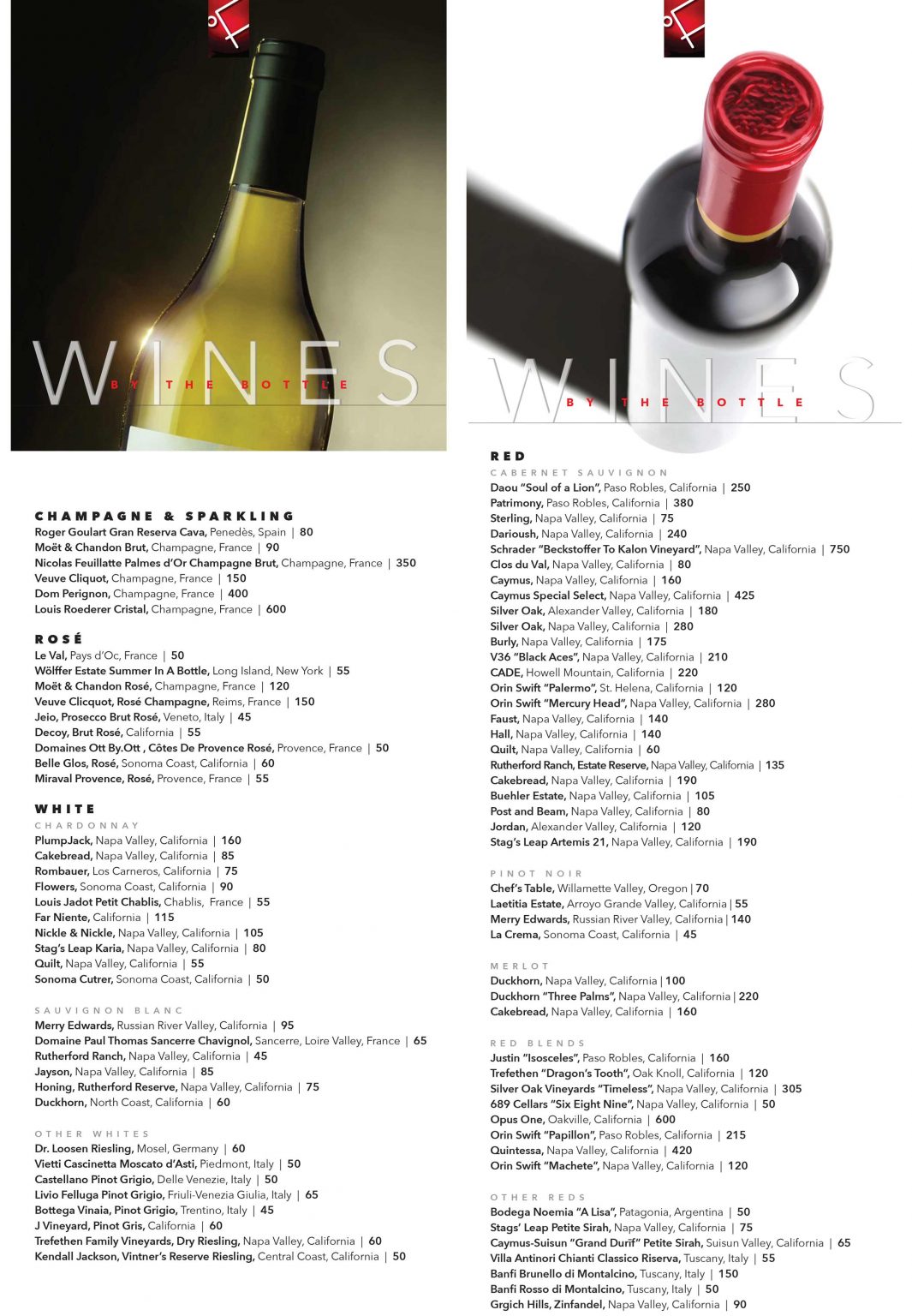 WINES
BY THE BOTTLE

CHAMPAGNE & SPARKLING
Roger Goulart Gran Reserva Cava, Penedès, Spain | 80
Moët & Chandon Brut, Champagne, France | 90
Nicolas Feuillatte Palmes d'Or Champagne Brut, Champagne, France | 350
Veuve Cliquot, Champagne, France | 150
Dom Perignon, Champagne, France | 400
Louis Roederer Cristal, Champagne, France | 600

ROSÉ
Le Val, Pays d'Oc, France | 50
Wölffer Estate Summer In A Bottle, Long Island, New York | 55
Moët & Chandon Rosé, Champagne, France | 120
Veuve Clicquot, Rosé Champagne, Reims, France | 150
Jeio, Prosecco Brut Rosé, Veneto, Italy | 45
Decoy, Brut Rosé, California | 55
Domaines Ott By.Ott , Côtes De Provence Rosé, Provence, France | 50
Belle Glos, Rosé, Sonoma Coast, California | 60
Miraval Provence, Rosé, Provence, France | 55

WHITE
CHARDONNAY
PlumpJack, Napa Valley, California | 160
Cakebread, Napa Valley, California | 85
Rombauer, Los Carneros, California | 75
Flowers, Sonoma Coast, California | 90
Louis Jadot Petit Chablis, Chablis, France | 55
Far Niente, California | 115
Nickle & Nickle, Napa Valley, California | 105
Stag's Leap Karia, Napa Valley, California | 80
Quilt, Napa Valley, California | 55
Sonoma Cutrer, Sonoma Coast, California | 50

SAUVIGNON BLANC
Merry Edwards, Russian River Valley, California | 95
Domaine Paul Thomas Sancerre Chavignol, Sancerre, Loire Valley, France | 65
Rutherford Ranch, Napa Valley, California | 45
Jayson, Napa Valley, California | 85
Honing, Rutherford Reserve, Napa Valley, California | 75
Duckhorn, North Coast, California | 60

OTHER WHITES
Dr. Loosen Riesling, Mosel, Germany | 60
Vietti Cascinetta Moscato d'Asti, Piedmont, Italy | 50
Castellano Pinot Grigio, Delle Venezie, Italy | 50
Livio Felluga Pinot Grigio, Friuli-Venezia Giulia, Italy | 65
Bottega Vinaia, Pinot Grigio, Trentino, Italy | 45
J Vineyard, Pinot Gris, California | 60
Trefethen Family Vineyards, Dry Riesling, Napa Valley, California | 60
Kendall Jackson, Vintner's Reserve Riesling, Central Coast, California | 50

WINES
BY THE BOTTLE

RED
CABERNET SAUVIGNON
Daou "Soul of a Lion", Paso Robles, California | 250
Patrimony, Paso Robles, California | 380
Sterling, Napa Valley, California | 75
Darioush, Napa Valley, California | 240
Schrader "Beckstoffer To Kalon Vineyard", Napa Valley, California | 750
Clos du Val, Napa Valley, California | 80
Caymus, Napa Valley, California | 160
Caymus Special Select, Napa Valley, California | 425
Silver Oak, Alexander Valley, California | 180
Silver Oak, Napa Valley, California | 280
Burly, Napa Valley, California | 175
V36 "Black Aces", Napa Valley, California | 210
CADE, Howell Mountain, California | 220
Orin Swift "Palermo", St. Helena, California | 120
Orin Swift "Mercury Head", Napa Valley, California | 280
Faust, Napa Valley, California | 140
Hall, Napa Valley, California | 140
Quilt, Napa Valley, California | 60
Rutherford Ranch, Estate Reserve, Napa Valley, California | 135
Cakebread, Napa Valley, California | 190
Buehler Estate, Napa Valley, California | 105
Post and Beam, Napa Valley, California | 80
Jordan, Alexander Valley, California | 120
Stag's Leap Artemis 21, Napa Valley, California | 190

PINOT NOIR
Chef's Table, Willamette Valley, Oregon | 70
Laetitia Estate, Arroyo Grande Valley, California | 55
Merry Edwards, Russian River Valley, California | 140
La Crema, Sonoma Coast, California | 45

MERLOT
Duckhorn, Napa Valley, California | 100
Duckhorn "Three Palms", Napa Valley, California | 220
Cakebread, Napa Valley, California | 160

RED BLENDS
Justin "Isosceles", Paso Robles, California | 160
Trefethen "Dragon's Tooth", Oak Knoll, California | 120
Silver Oak Vineyards "Timeless", Napa Valley, California | 305
689 Cellars "Six Eight Nine", Napa Valley, California | 50
Opus One, Oakville, California | 600
Orin Swift "Papillon", Paso Robles, California | 215
Quintessa, Napa Valley, California | 420
Orin Swift "Machete", Napa Valley, California | 120

OTHER REDS
Bodega Noemia "A Lisa", Patagonia, Argentina | 50
Stags' Leap Petite Sirah, Napa Valley, California | 75
Caymus-Suisun "Grand Durif" Petite Sirah, Suisun Valley, California | 65
Villa Antinori Chianti Classico Riserva, Tuscany, Italy | 55
Banfi Brunello di Montalcino, Tuscany, Italy | 150
Banfi Rosso di Montalcino, Tuscany, Italy | 50
Grgich Hills, Zinfandel, Napa Valley, California | 90